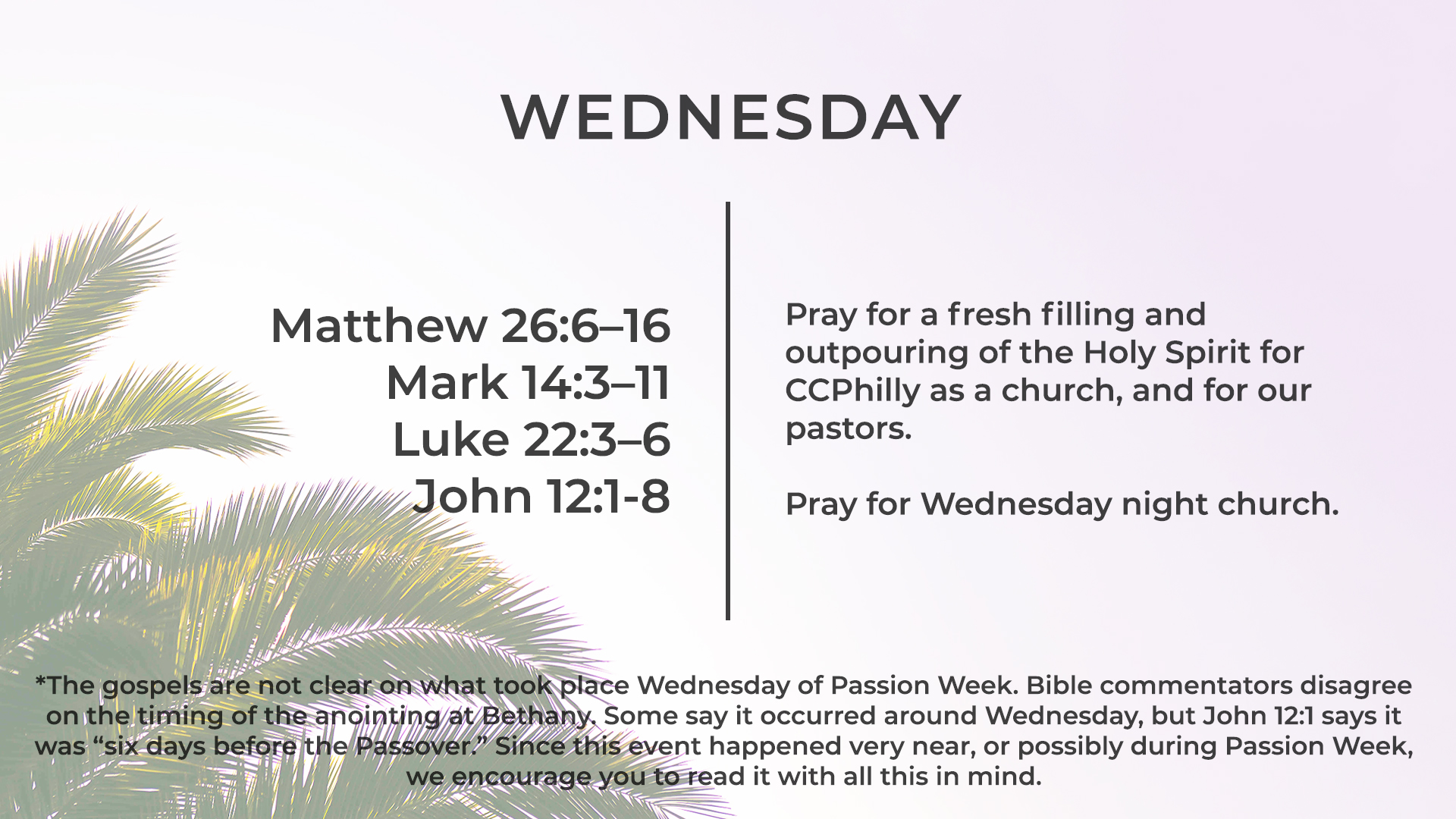 WEDNESDAY

Matthew 26:6–16
Mark 14:3–11
Luke 22:3–6
John 12:1-8

Pray for a fresh filling and outpouring of the Holy Spirit for CCPhilly as a church, and for our pastors.

Pray for Wednesday night church.

*The gospels are not clear on what took place Wednesday of Passion Week. Bible commentators disagree on the timing of the anointing at Bethany. Some say it occurred around Wednesday, but John 12:1 says it was "six days before the Passover." Since this event happened very near, or possibly during Passion Week, we encourage you to read it with all this in mind.